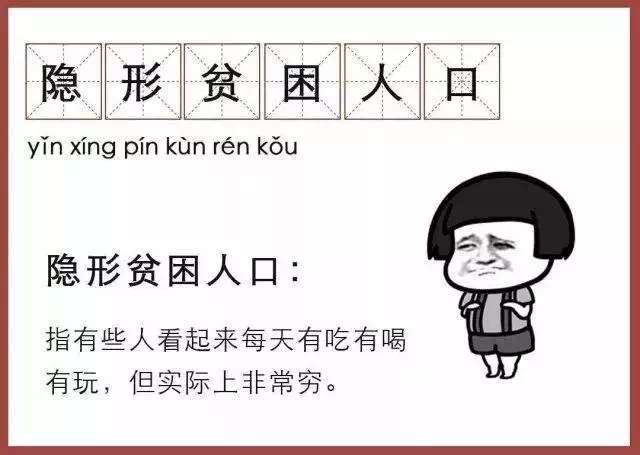 隐形贫困人口

yǐn xíng pín kùn rén kǒu

隐形贫困人口：

指有些人看起来每天有吃有喝有玩，但实际上非常穷。